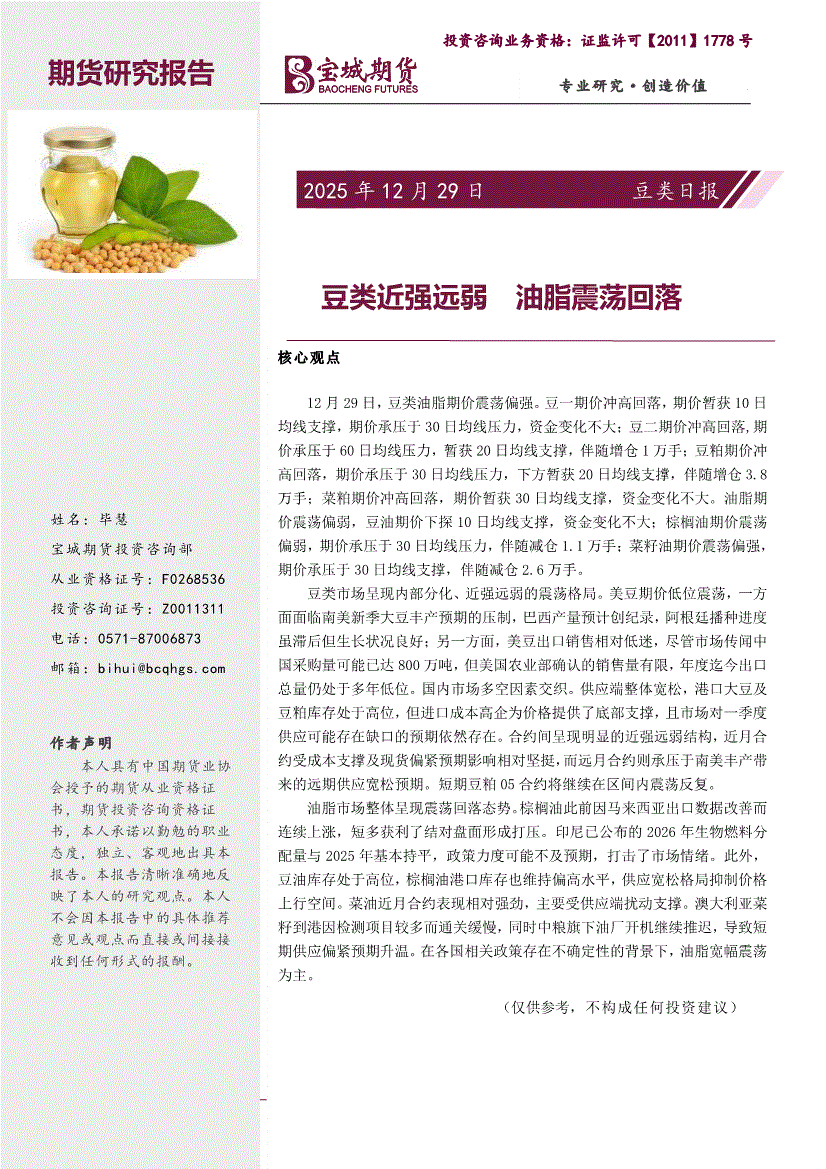 投资咨询业务资格：证监许可【2011】1778 号

期货研究报告

宝城期货
BAOCHENG FUTURES

专业研究·创造价值

2025 年 12 月 29 日

豆类日报

豆类近强远弱　油脂震荡回落

核心观点

12 月 29 日，豆类油脂期价震荡偏强。豆一期价冲高回落，期价暂获 10 日均线支撑，期价承压于 30 日均线压力，资金变化不大；豆二期价冲高回落，期价承压于 60 日均线压力，暂获 20 日均线支撑，伴随增仓 1 万手；豆粕期价冲高回落，期价承压于 30 日均线压力，下方暂获 20 日均线支撑，伴随增仓 3.8 万手；菜粕期价冲高回落，期价暂获 30 日均线支撑，资金变化不大。油脂期价震荡偏弱，豆油期价下探 10 日均线支撑，资金变化不大；棕榈油期价震荡偏弱，期价承压于 30 日均线压力，伴随减仓 1.1 万手；菜籽油期价震荡偏强，期价承压于 30 日均线支撑，伴随减仓 2.6 万手。

豆类市场呈现内部分化、近强远弱的震荡格局。美豆期价低位震荡，一方面面临南美新季大豆丰产预期的压制，巴西产量预计创纪录，阿根廷播种进度虽滞后但生长状况良好；另一方面，美豆出口销售相对低迷，尽管市场传闻中国采购量可能已达 800 万吨，但美国农业部确认的销售量有限，年度迄今出口总量仍处于多年低位。国内市场多空因素交织。供应端整体宽松，港口大豆及豆粕库存处于高位，但进口成本高企为价格提供了底部支撑，且市场对一季度供应可能存在缺口的预期依然存在。合约间呈现明显的近强远弱结构，近月合约受成本支撑及现货偏紧预期影响相对坚挺，而远月合约则承压于南美丰产带来的远期供应宽松预期。短期豆粕 05 合约将继续在区间内震荡反复。

油脂市场整体呈现震荡回落态势。棕榈油此前因马来西亚出口数据改善而连续上涨，短多获利了结对盘面形成打压。印尼已公布的 2026 年生物燃料分配量与 2025 年基本持平，政策力度可能不及预期，打击了市场情绪。此外，豆油库存处于高位，棕榈油港口库存也维持偏高水平，供应宽松格局抑制价格上行空间。菜油近月合约表现相对强劲，主要受供应端扰动支撑。澳大利亚菜籽到港因检测项目较多而通关缓慢，同时中粮旗下油厂开机继续推迟，导致短期供应偏紧预期升温。在各国相关政策存在不确定性的背景下，油脂宽幅震荡为主。

（仅供参考，不构成任何投资建议）

姓名：毕慧
宝城期货投资咨询部
从业资格证号：F0268536
投资咨询证号：Z0011311
电话：0571-87006873
邮箱：bihui@bcqhgs.com

作者声明
本人具有中国期货业协会授予的期货从业资格证书，期货投资咨询资格证书，本人承诺以勤勉的职业态度，独立、客观地出具本报告。本报告清晰准确地反映了本人的研究观点。本人不会因本报告中的具体推荐意见或观点而直接或间接接收到任何形式的报酬。